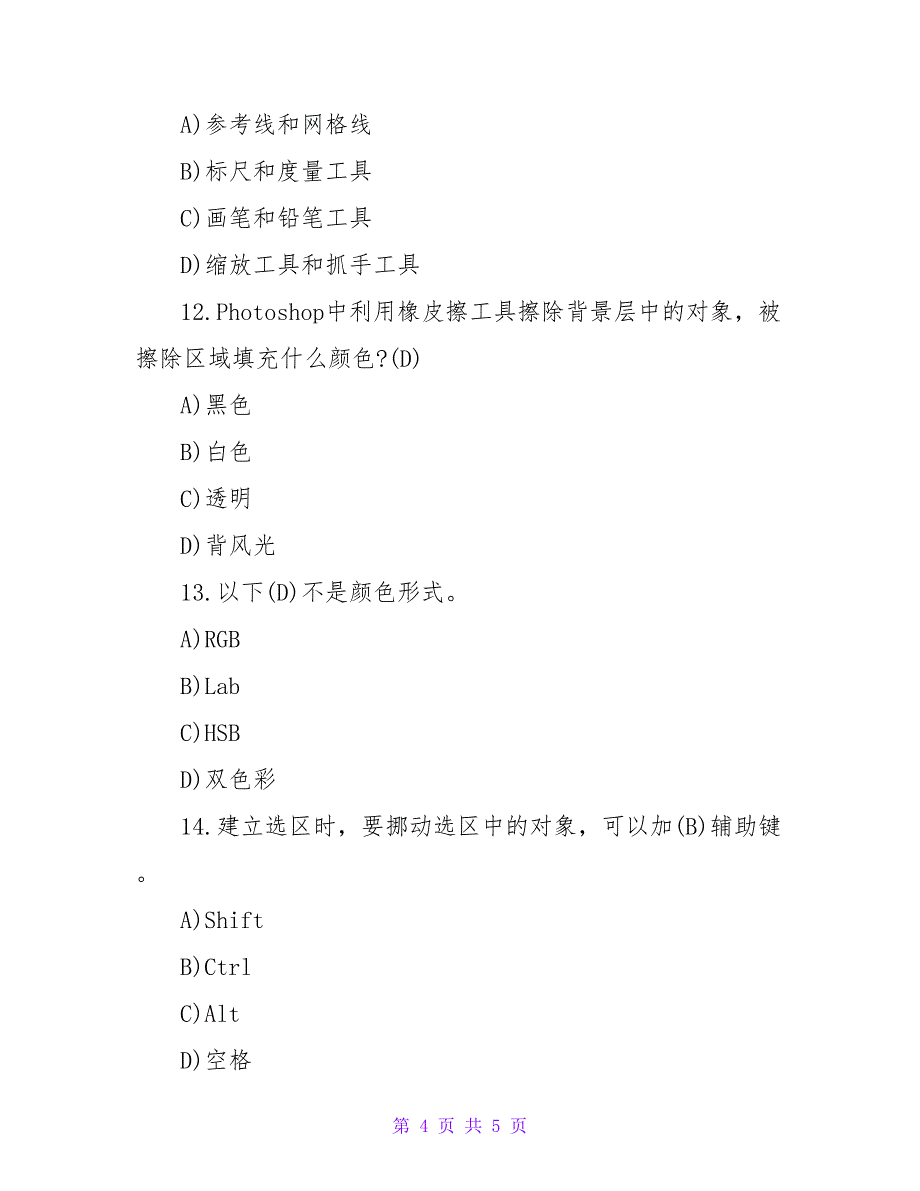 A)参考线和网格线

B)标尺和度量工具

C)画笔和铅笔工具

D)缩放工具和抓手工具

12.Photoshop中利用橡皮擦工具擦除背景层中的对象，被擦除区域填充什么颜色?(D)

A)黑色

B)白色

C)透明

D)背风光

13.以下(D)不是颜色形式。

A)RGB

B)Lab

C)HSB

D)双色彩

14.建立选区时，要挪动选区中的对象，可以加(B)辅助键。

A)Shift

B)Ctrl

C)Alt

D)空格

第 4 页 共 5 页